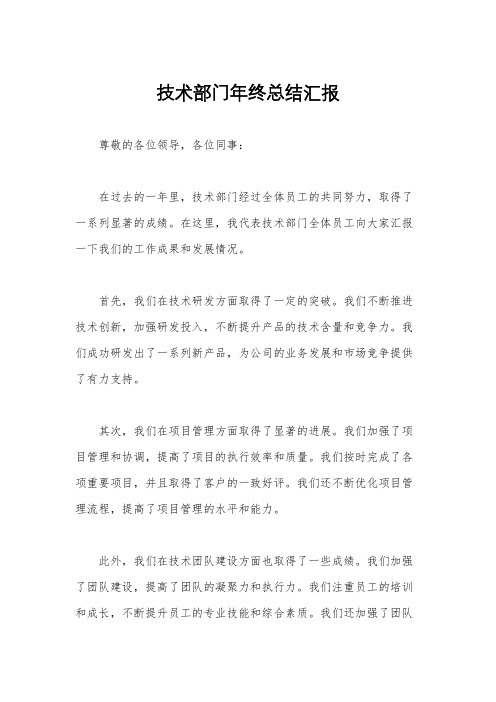 技术部门年终总结汇报

尊敬的各位领导，各位同事：

在过去的一年里，技术部门经过全体员工的共同努力，取得了一系列显著的成绩。在这里，我代表技术部门全体员工向大家汇报一下我们的工作成果和发展情况。

首先，我们在技术研发方面取得了一定的突破。我们不断推进技术创新，加强研发投入，不断提升产品的技术含量和竞争力。我们成功研发出了一系列新产品，为公司的业务发展和市场竞争提供了有力支持。

其次，我们在项目管理方面取得了显著的进展。我们加强了项目管理和协调，提高了项目的执行效率和质量。我们按时完成了各项重要项目，并且取得了客户的一致好评。我们还不断优化项目管理流程，提高了项目管理的水平和能力。

此外，我们在技术团队建设方面也取得了一些成绩。我们加强了团队建设，提高了团队的凝聚力和执行力。我们注重员工的培训和成长，不断提升员工的专业技能和综合素质。我们还加强了团队